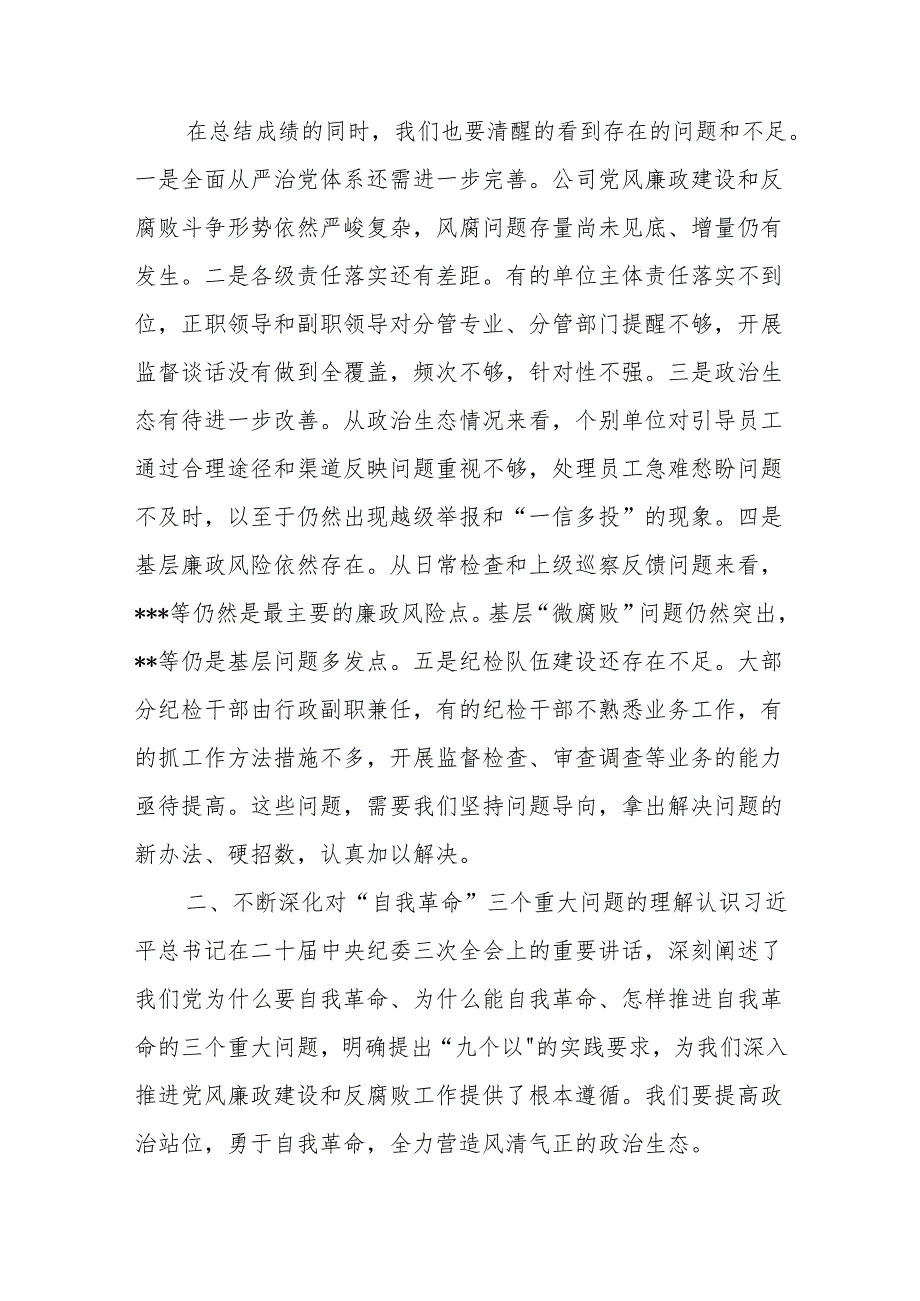 在总结成绩的同时，我们也要清醒的看到存在的问题和不足。一是全面从严治党体系还需进一步完善。公司党风廉政建设和反腐败斗争形势依然严峻复杂，风腐问题存量尚未见底、增量仍有发生。二是各级责任落实还有差距。有的单位主体责任落实不到位，正职领导和副职领导对分管专业、分管部门提醒不够，开展监督谈话没有做到全覆盖，频次不够，针对性不强。三是政治生态有待进一步改善。从政治生态情况来看，个别单位对引导员工通过合理途径和渠道反映问题重视不够，处理员工急难愁盼问题不及时，以至于仍然出现越级举报和“一信多投”的现象。四是基层廉政风险依然存在。从日常检查和上级巡察反馈问题来看，***等仍然是最主要的廉政风险点。基层“微腐败”问题仍然突出，**等仍是基层问题多发点。五是纪检队伍建设还存在不足。大部分纪检干部由行政副职兼任，有的纪检干部不熟悉业务工作，有的抓工作方法措施不多，开展监督检查、审查调查等业务的能力亟待提高。这些问题，需要我们坚持问题导向，拿出解决问题的新办法、硬招数，认真加以解决。

二、不断深化对“自我革命”三个重大问题的理解认识习近平总书记在二十届中央纪委三次全会上的重要讲话，深刻阐述了我们党为什么要自我革命、为什么能自我革命、怎样推进自我革命的三个重大问题，明确提出“九个以"的实践要求，为我们深入推进党风廉政建设和反腐败工作提供了根本遵循。我们要提高政治站位，勇于自我革命，全力营造风清气正的政治生态。